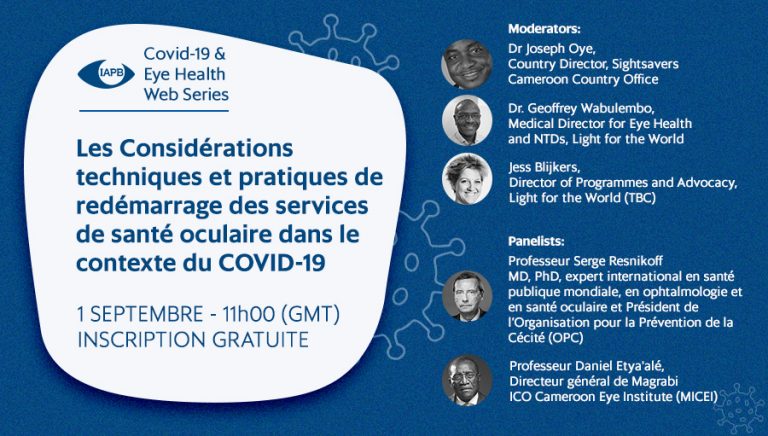 IAPB

Covid-19 & Eye Health Web Series

Les Considérations techniques et pratiques de redémarrage des services de santé oculaire dans le contexte du COVID-19

1 SEPTEMBRE - 11h00 (GMT)
INSCRIPTION GRATUITE

Moderators:

Dr Joseph Oye,
Country Director, Sightsavers Cameroon Country Office

Dr. Geoffrey Wabulembo,
Medical Director for Eye Health and NTDs, Light for the World

Jess Blijkers,
Director of Programmes and Advocacy, Light for the World (TBC)

Panelists:

Professeur Serge Resnikoff
MD, PhD, expert international en santé publique mondiale, en ophtalmologie et en santé oculaire et Président de l'Organisation pour la Prévention de la Cécité (OPC)

Professeur Daniel Etya'alé,
Directeur général de Magrabi ICO Cameroon Eye Institute (MICEI)